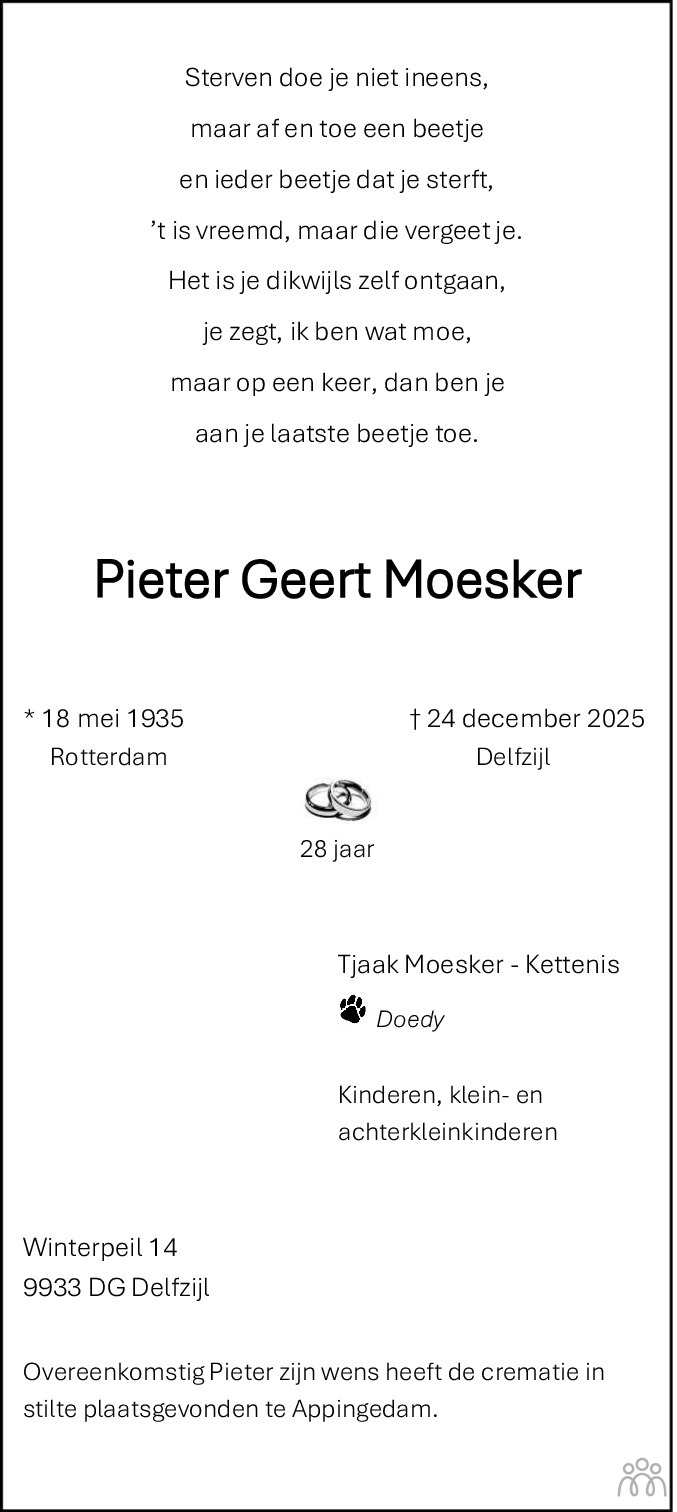 Sterven doe je niet ineens,
maar af en toe een beetje
en ieder beetje dat je sterft,
't is vreemd, maar die vergeet je.
Het is je dikwijls zelf ontgaan,
je zegt, ik ben wat moe,
maar op een keer, dan ben je
aan je laatste beetje toe.

Pieter Geert Moesker

* 18 mei 1935
Rotterdam

† 24 december 2025
Delfzijl

28 jaar

Tjaak Moesker - Kettenis

Doedy

Kinderen, klein- en
achterkleinkinderen

Winterpeil 14
9933 DG Delfzijl

Overeenkomstig Pieter zijn wens heeft de crematie in stilte plaatsgevonden te Appingedam.